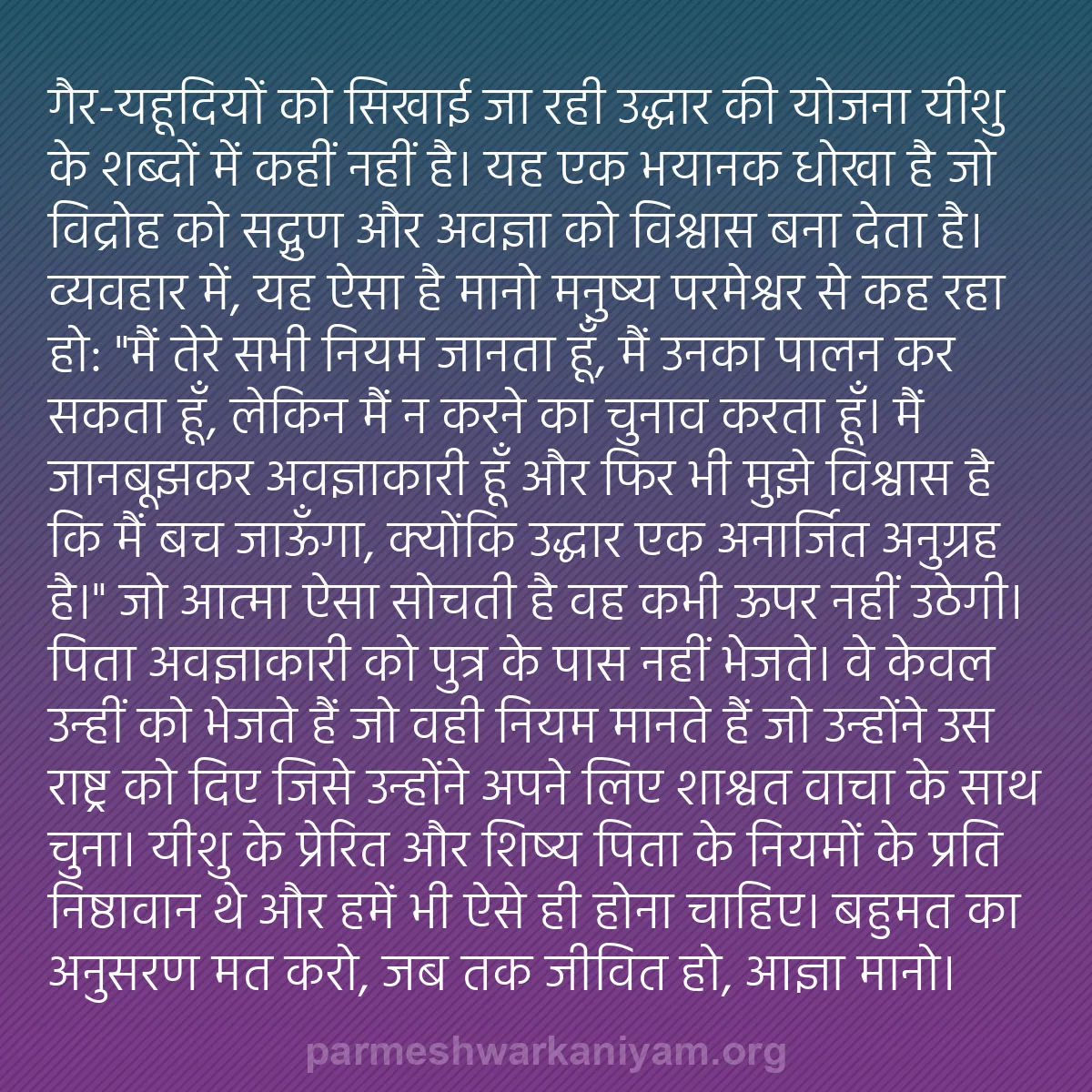 गैर-यहूदियों को सिखाई जा रही उद्धार की योजना यीशु के शब्दों में कहीं नहीं है। यह एक भयानक धोखा है जो विद्रोह को सद्गुण और अवज्ञा को विश्वास बना देता है। व्यवहार में, यह ऐसा है मानो मनुष्य परमेश्वर से कह रहा हो: "मैं तेरे सभी नियम जानता हूँ, मैं उनका पालन कर सकता हूँ, लेकिन मैं न करने का चुनाव करता हूँ। मैं जानबूझकर अवज्ञाकारी हूँ और फिर भी मुझे विश्वास है कि मैं बच जाऊँगा, क्योंकि उद्धार एक अनार्जित अनुग्रह है।" जो आत्मा ऐसा सोचती है वह कभी ऊपर नहीं उठेगी। पिता अवज्ञाकारी को पुत्र के पास नहीं भेजते। वे केवल उन्हीं को भेजते हैं जो वही नियम मानते हैं जो उन्होंने उस राष्ट्र को दिए जिसे उन्होंने अपने लिए शाश्वत वाचा के साथ चुना। यीशु के प्रेरित और शिष्य पिता के नियमों के प्रति निष्ठावान थे और हमें भी ऐसे ही होना चाहिए। बहुमत का अनुसरण मत करो, जब तक जीवित हो, आज्ञा मानो।

parmeshwarkaniyam.org